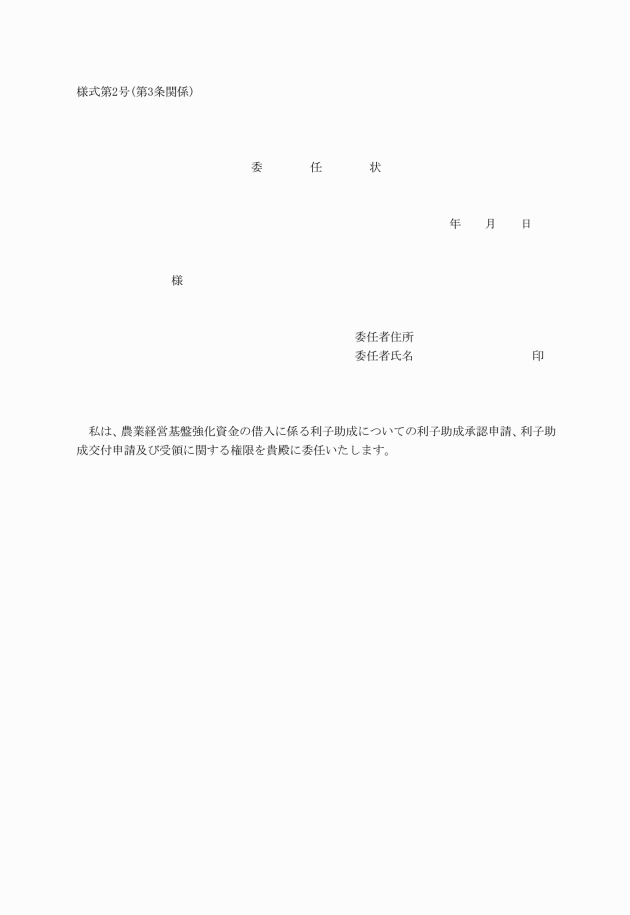 様式第2号(第3条関係)

委 任 状

年 月 日

様

委任者住所
委任者氏名 印

私は、農業経営基盤強化資金の借入に係る利子助成についての利子助成承認申請、利子助成交付申請及び受領に関する権限を貴殿に委任いたします。